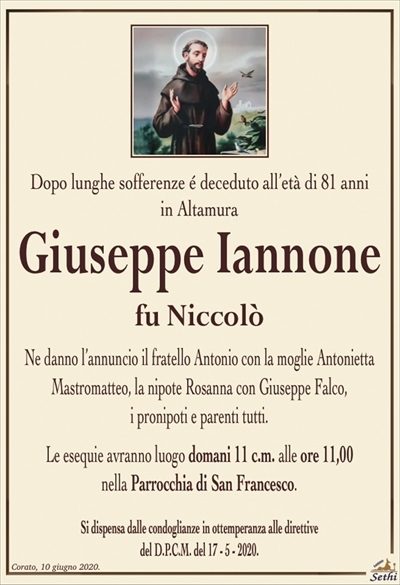 Dopo lunghe sofferenze é deceduto all'età di 81 anni in Altamura

Giuseppe Iannone

fu Niccolò

Ne danno l'annuncio il fratello Antonio con la moglie Antonietta Mastromatteo, la nipote Rosanna con Giuseppe Falco, i pronipoti e parenti tutti.

Le esequie avranno luogo domani 11 c.m. alle ore 11,00 nella Parrocchia di San Francesco.

Si dispensa dalle condoglianze in ottemperanza alle direttive del D.P.C.M. del 17 - 5 - 2020.

Corato, 10 giugno 2020.

Sethi